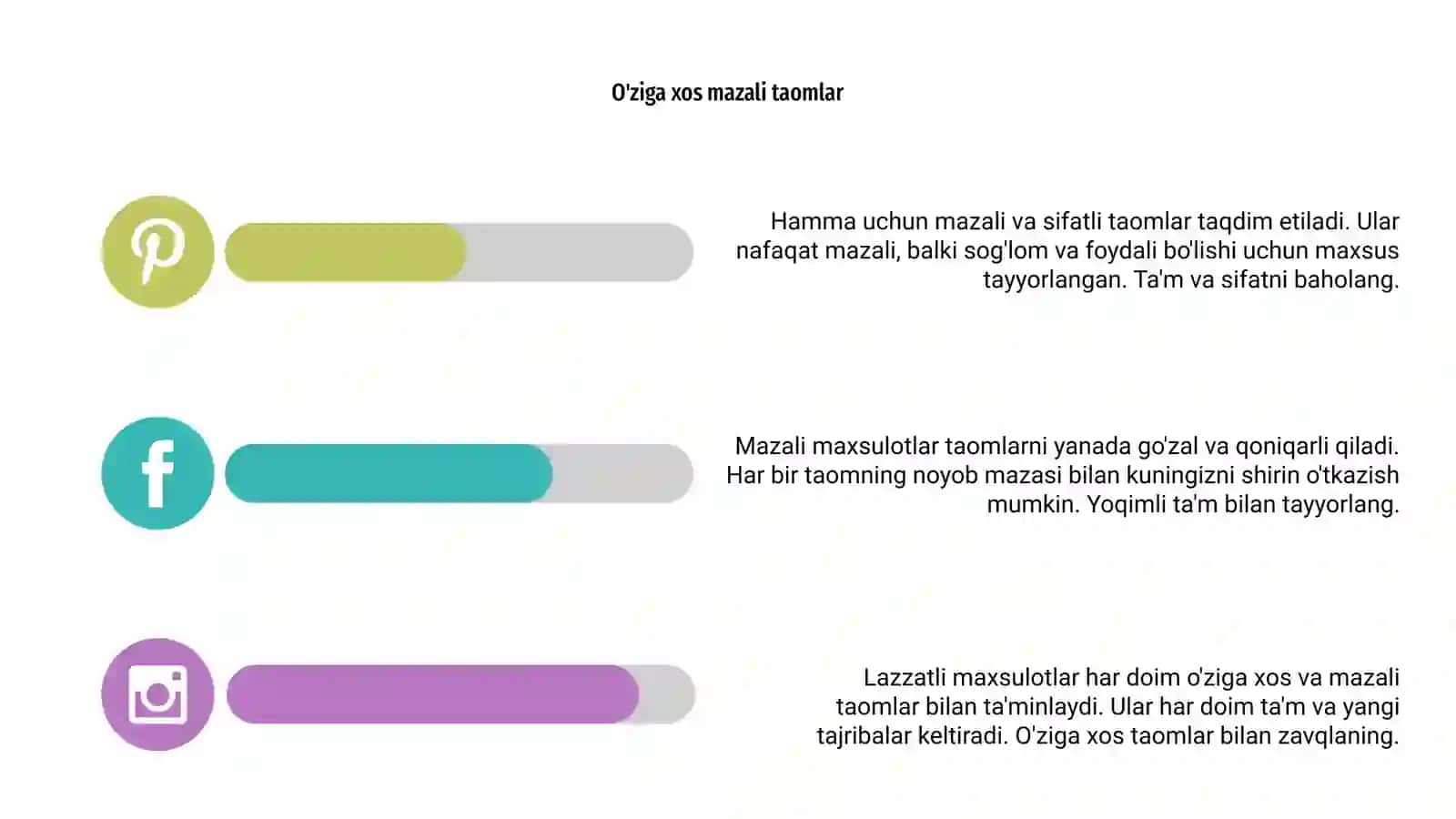 O'ziga xos mazali taomlar

Hamma uchun mazali va sifatli taomlar taqdim etiladi. Ular nafaqat mazali, balki sog'lom va foydali bo'lishi uchun maxsus tayyorlangan. Ta'm va sifatni baholang.

Mazali maxsulotlar taomlarni yanada go'zal va qoniqarli qiladi. Har bir taomning noyob mazasi bilan kuningizni shirin o'tkazish mumkin. Yoqimli ta'm bilan tayyorlang.

Lazzatli maxsulotlar har doim o'ziga xos va mazali taomlar bilan ta'minlaydi. Ular har doim ta'm va yangi tajribalar keltiradi. O'ziga xos taomlar bilan zavqlaning.